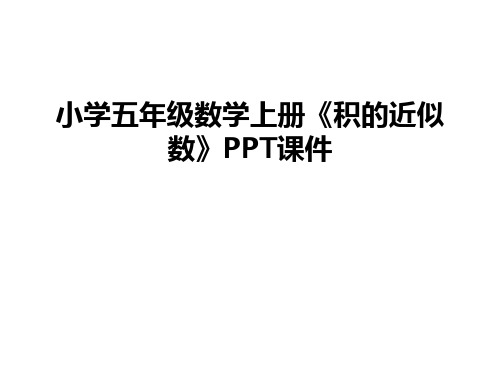 小学五年级数学上册《积的近似数》PPT课件